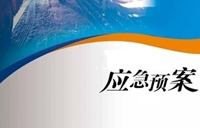 应急预案